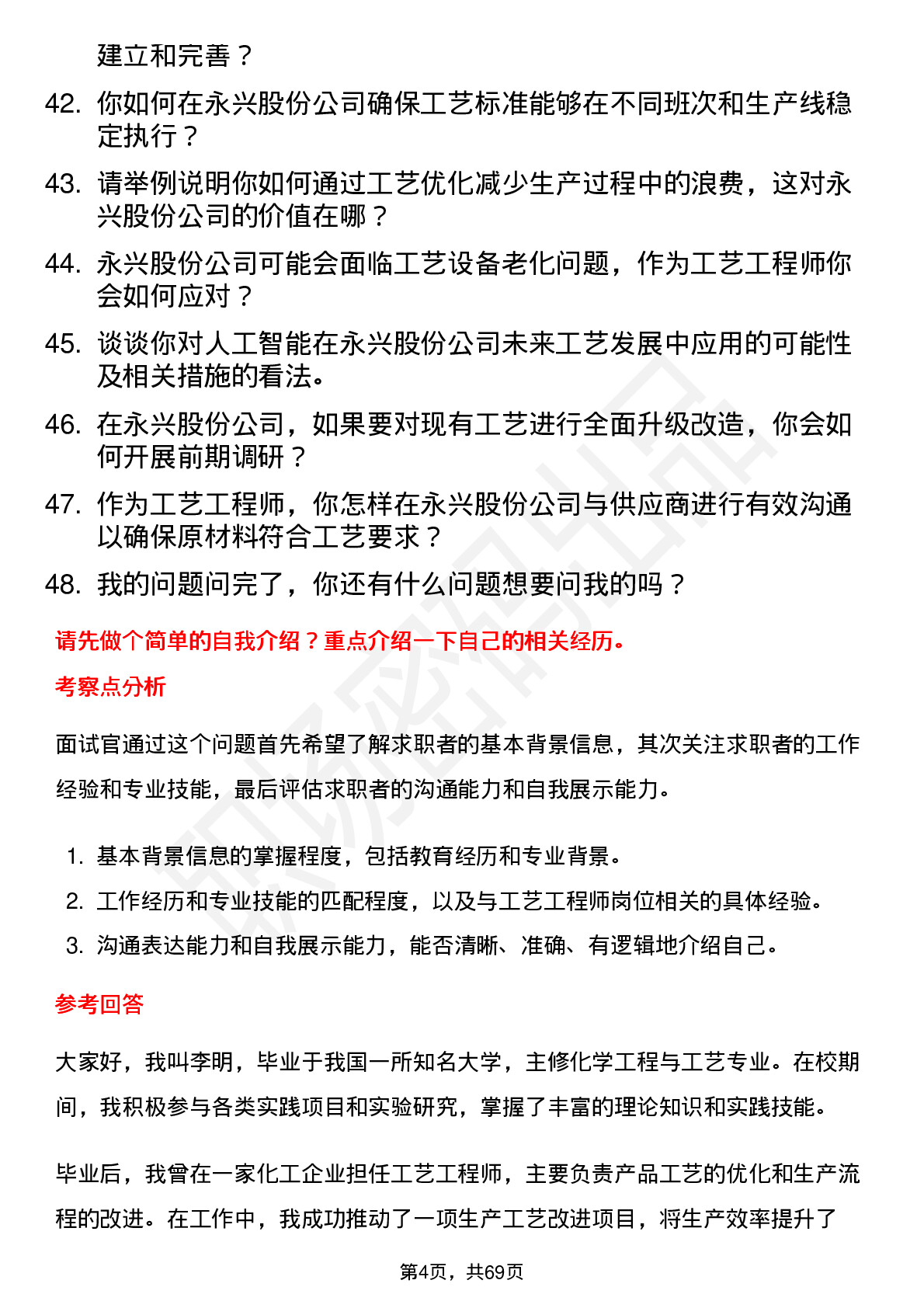 建立和完善？

42. 你如何在永兴股份公司确保工艺标准能够在不同班次和生产线稳定执行？

43. 请举例说明你如何通过工艺优化减少生产过程中的浪费，这对永兴股份公司的价值在哪？

44. 永兴股份公司可能会面临工艺设备老化问题，作为工艺工程师你会如何应对？

45. 谈谈你对人工智能在永兴股份公司未来工艺发展中应用的可能性及相关措施的看法。

46. 在永兴股份公司，如果要对现有工艺进行全面升级改造，你会如何开展前期调研？

47. 作为工艺工程师，你怎样在永兴股份公司与供应商进行有效沟通以确保原材料符合工艺要求？

48. 我的问题问完了，你还有什么问题想要问我的吗？

请先做个简单的自我介绍？重点介绍一下自己的相关经历。

考察点分析

面试官通过这个问题首先希望了解求职者的基本背景信息，其次关注求职者的工作经验和专业技能，最后评估求职者的沟通能力和自我展示能力。

1. 基本背景信息的掌握程度，包括教育经历和专业背景。
2. 工作经历和专业技能的匹配程度，以及与工艺工程师岗位相关的具体经验。
3. 沟通表达能力和自我展示能力，能否清晰、准确、有逻辑地介绍自己。

参考回答

大家好，我叫李明，毕业于我国一所知名大学，主修化学工程与工艺专业。在校期间，我积极参与各类实践项目和实验研究，掌握了丰富的理论知识和实践技能。

毕业后，我曾在一家化工企业担任工艺工程师，主要负责产品工艺的优化和生产流程的改进。在工作中，我成功推动了一项生产工艺改进项目，将生产效率提升了

第4页，共69页